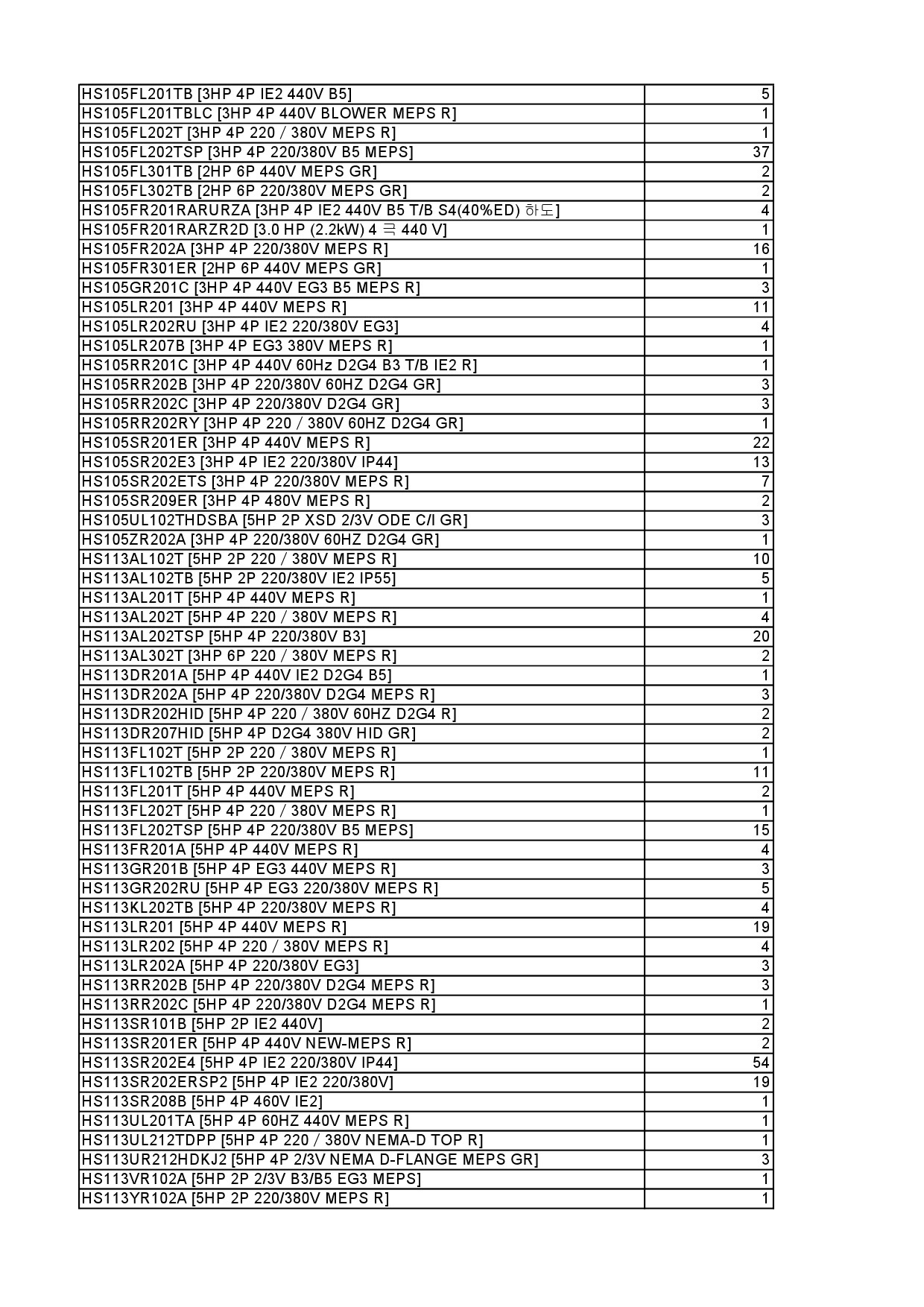 | | |
|---|---|
| HS105FL201TB [3HP 4P IE2 440V B5] | 5 |
| HS105FL201TBLC [3HP 4P 440V BLOWER MEPS R] | 1 |
| HS105FL202T [3HP 4P 220 / 380V MEPS R] | 1 |
| HS105FL202TSP [3HP 4P 220/380V B5 MEPS] | 37 |
| HS105FL301TB [2HP 6P 440V MEPS GR] | 2 |
| HS105FL302TB [2HP 6P 220/380V MEPS GR] | 2 |
| HS105FR201RARURZA [3HP 4P IE2 440V B5 T/B S4(40%ED) 하도] | 4 |
| HS105FR201RARZR2D [3.0 HP (2.2kW) 4 극 440 V] | 1 |
| HS105FR202A [3HP 4P 220/380V MEPS R] | 16 |
| HS105FR301ER [2HP 6P 440V MEPS GR] | 1 |
| HS105GR201C [3HP 4P 440V EG3 B5 MEPS R] | 3 |
| HS105LR201 [3HP 4P 440V MEPS R] | 11 |
| HS105LR202RU [3HP 4P IE2 220/380V EG3] | 4 |
| HS105LR207B [3HP 4P EG3 380V MEPS R] | 1 |
| HS105RR201C [3HP 4P 440V 60Hz D2G4 B3 T/B IE2 R] | 1 |
| HS105RR202B [3HP 4P 220/380V 60HZ D2G4 GR] | 3 |
| HS105RR202C [3HP 4P 220/380V D2G4 GR] | 3 |
| HS105RR202RY [3HP 4P 220 / 380V 60HZ D2G4 GR] | 1 |
| HS105SR201ER [3HP 4P 440V MEPS R] | 22 |
| HS105SR202E3 [3HP 4P IE2 220/380V IP44] | 13 |
| HS105SR202ETS [3HP 4P 220/380V MEPS R] | 7 |
| HS105SR209ER [3HP 4P 480V MEPS R] | 2 |
| HS105UL102THDSBA [5HP 2P XSD 2/3V ODE C/I GR] | 3 |
| HS105ZR202A [3HP 4P 220/380V 60HZ D2G4 GR] | 1 |
| HS113AL102T [5HP 2P 220 / 380V MEPS R] | 10 |
| HS113AL102TB [5HP 2P 220/380V IE2 IP55] | 5 |
| HS113AL201T [5HP 4P 440V MEPS R] | 1 |
| HS113AL202T [5HP 4P 220 / 380V MEPS R] | 4 |
| HS113AL202TSP [5HP 4P 220/380V B3] | 20 |
| HS113AL302T [3HP 6P 220 / 380V MEPS R] | 2 |
| HS113DR201A [5HP 4P 440V IE2 D2G4 B5] | 1 |
| HS113DR202A [5HP 4P 220/380V D2G4 MEPS R] | 3 |
| HS113DR202HID [5HP 4P 220 / 380V 60HZ D2G4 R] | 2 |
| HS113DR207HID [5HP 4P D2G4 380V HID GR] | 2 |
| HS113FL102T [5HP 2P 220 / 380V MEPS R] | 1 |
| HS113FL102TB [5HP 2P 220/380V MEPS R] | 11 |
| HS113FL201T [5HP 4P 440V MEPS R] | 2 |
| HS113FL202T [5HP 4P 220 / 380V MEPS R] | 1 |
| HS113FL202TSP [5HP 4P 220/380V B5 MEPS] | 15 |
| HS113FR201A [5HP 4P 440V MEPS R] | 4 |
| HS113GR201B [5HP 4P EG3 440V MEPS R] | 3 |
| HS113GR202RU [5HP 4P EG3 220/380V MEPS R] | 5 |
| HS113KL202TB [5HP 4P 220/380V MEPS R] | 4 |
| HS113LR201 [5HP 4P 440V MEPS R] | 19 |
| HS113LR202 [5HP 4P 220 / 380V MEPS R] | 4 |
| HS113LR202A [5HP 4P 220/380V EG3] | 3 |
| HS113RR202B [5HP 4P 220/380V D2G4 MEPS R] | 3 |
| HS113RR202C [5HP 4P 220/380V D2G4 MEPS R] | 1 |
| HS113SR101B [5HP 2P IE2 440V] | 2 |
| HS113SR201ER [5HP 4P 440V NEW-MEPS R] | 2 |
| HS113SR202E4 [5HP 4P IE2 220/380V IP44] | 54 |
| HS113SR202ERSP2 [5HP 4P IE2 220/380V] | 19 |
| HS113SR208B [5HP 4P 460V IE2] | 1 |
| HS113UL201TA [5HP 4P 60HZ 440V MEPS R] | 1 |
| HS113UL212TDPP [5HP 4P 220 / 380V NEMA-D TOP R] | 1 |
| HS113UR212HDKJ2 [5HP 4P 2/3V NEMA D-FLANGE MEPS GR] | 3 |
| HS113VR102A [5HP 2P 2/3V B3/B5 EG3 MEPS] | 1 |
| HS113YR102A [5HP 2P 220/380V MEPS R] | 1 |